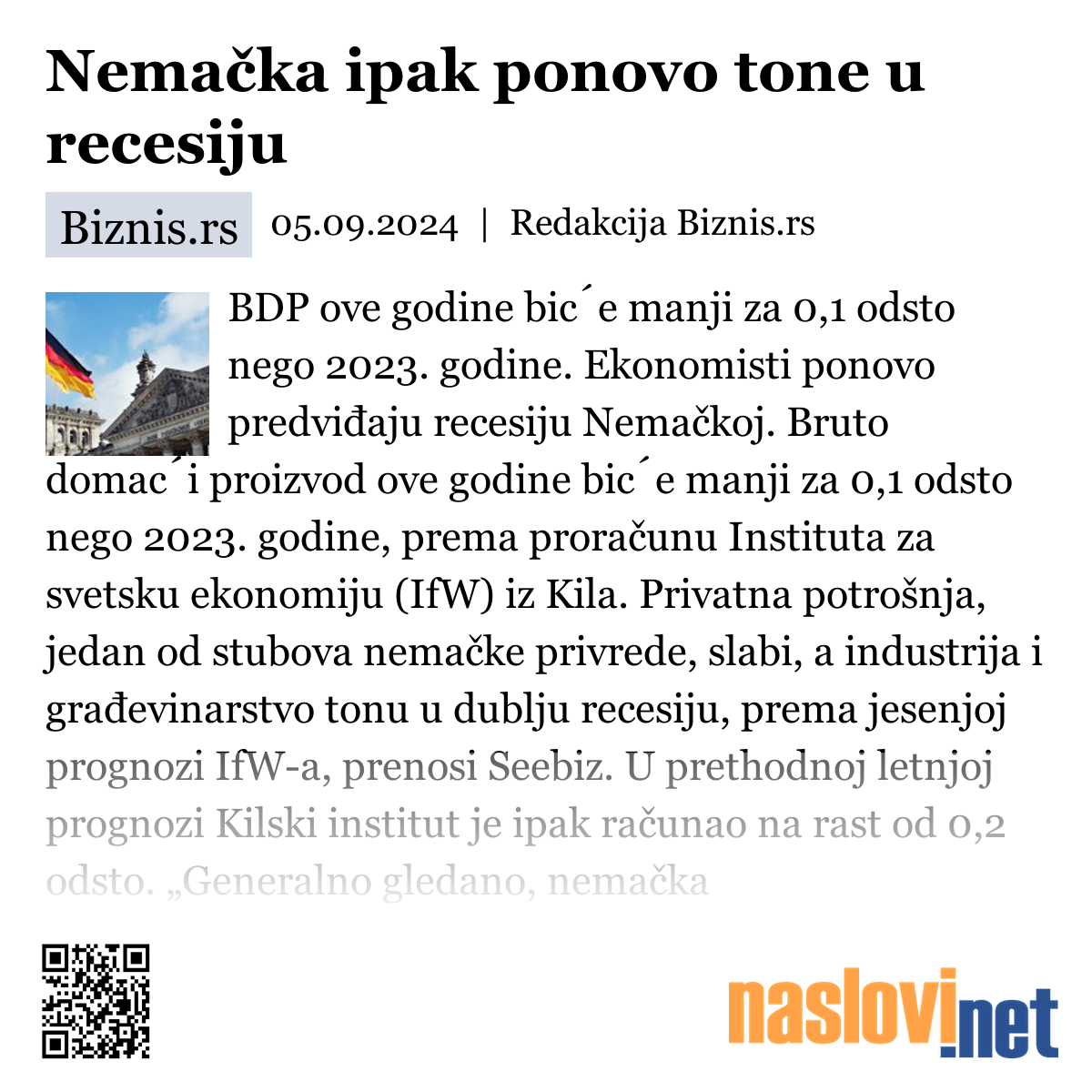 Nemačka ipak ponovo tone u recesiju

Biznis.rs 05.09.2024 | Redakcija Biznis.rs

BDP ove godine bic´e manji za 0,1 odsto nego 2023. godine. Ekonomisti ponovo predviđaju recesiju Nemačkoj. Bruto domac´i proizvod ove godine bic´e manji za 0,1 odsto nego 2023. godine, prema proračunu Instituta za svetsku ekonomiju (IfW) iz Kila. Privatna potrošnja, jedan od stubova nemačke privrede, slabi, a industrija i građevinarstvo tonu u dublju recesiju, prema jesenjoj prognozi IfW-a, prenosi Seebiz. U prethodnoj letnjoj prognozi Kilski institut je ipak računao na rast od 0,2 odsto. „Generalno gledano, nemačka

naslovi.net